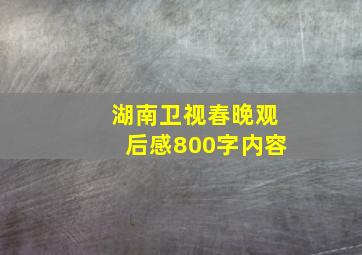 湖南卫视春晚观后感800字内容